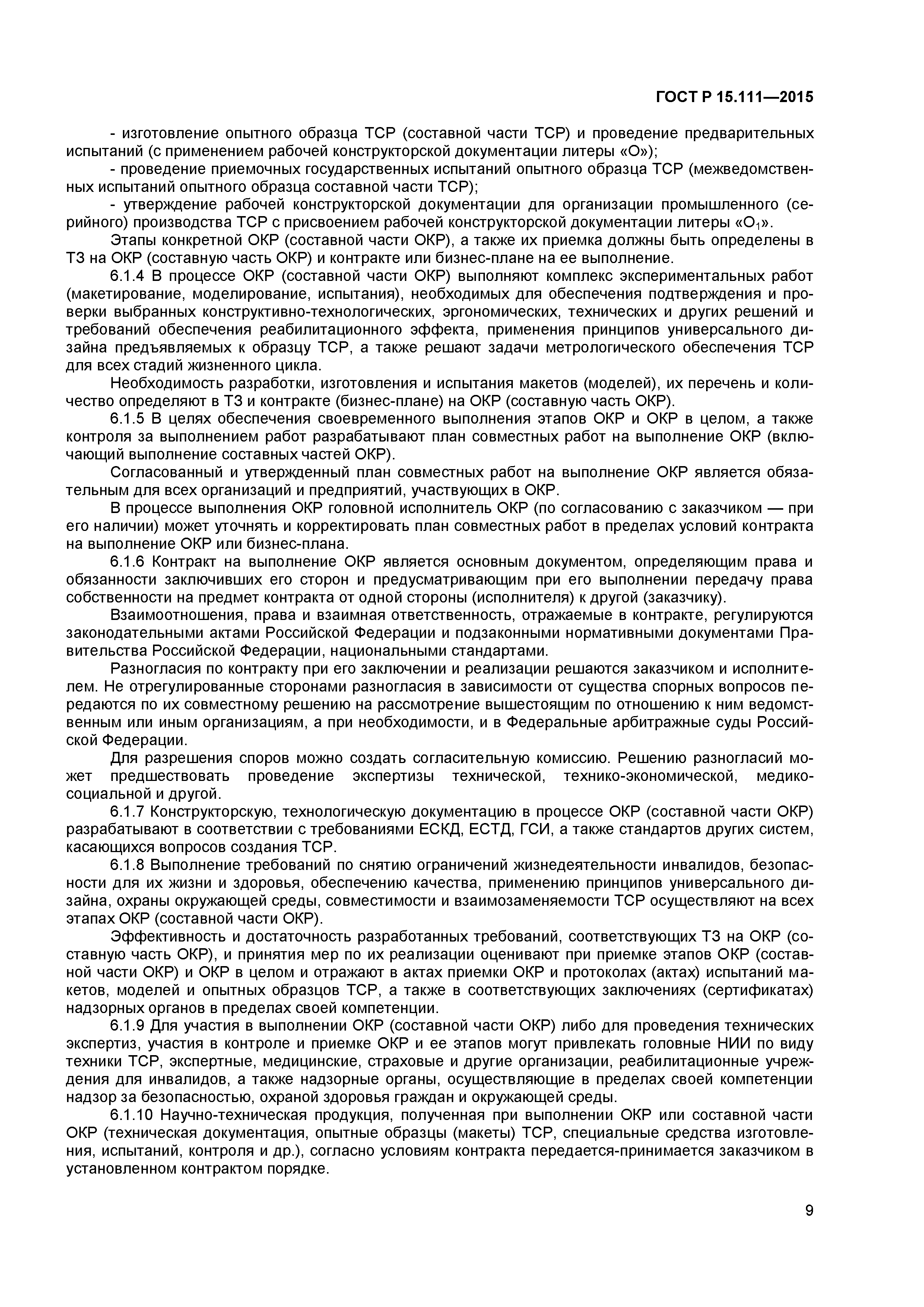 ГОСТ Р 15.111—2015

- изготовление опытного образца ТСР (составной части ТСР) и проведение предварительных испытаний (с применением рабочей конструкторской документации литеры «О»);
- проведение приемочных государственных испытаний опытного образца ТСР (межведомственных испытаний опытного образца составной части ТСР);
- утверждение рабочей конструкторской документации для организации промышленного (серийного) производства ТСР с присвоением рабочей конструкторской документации литеры «$О_1$».

Этапы конкретной ОКР (составной части ОКР), а также их приемка должны быть определены в ТЗ на ОКР (составную часть ОКР) и контракте или бизнес-плане на ее выполнение.

6.1.4 В процессе ОКР (составной части ОКР) выполняют комплекс экспериментальных работ (макетирование, моделирование, испытания), необходимых для обеспечения подтверждения и проверки выбранных конструктивно-технологических, эргономических, технических и других решений и требований обеспечения реабилитационного эффекта, применения принципов универсального дизайна предъявляемых к образцу ТСР, а также решают задачи метрологического обеспечения ТСР для всех стадий жизненного цикла.

Необходимость разработки, изготовления и испытания макетов (моделей), их перечень и количество определяют в ТЗ и контракте (бизнес-плане) на ОКР (составную часть ОКР).

6.1.5 В целях обеспечения своевременного выполнения этапов ОКР и ОКР в целом, а также контроля за выполнением работ разрабатывают план совместных работ на выполнение ОКР (включающий выполнение составных частей ОКР).

Согласованный и утвержденный план совместных работ на выполнение ОКР является обязательным для всех организаций и предприятий, участвующих в ОКР.

В процессе выполнения ОКР головной исполнитель ОКР (по согласованию с заказчиком — при его наличии) может уточнять и корректировать план совместных работ в пределах условий контракта на выполнение ОКР или бизнес-плана.

6.1.6 Контракт на выполнение ОКР является основным документом, определяющим права и обязанности заключивших его сторон и предусматривающим при его выполнении передачу права собственности на предмет контракта от одной стороны (исполнителя) к другой (заказчику).

Взаимоотношения, права и взаимная ответственность, отражаемые в контракте, регулируются законодательными актами Российской Федерации и подзаконными нормативными документами Правительства Российской Федерации, национальными стандартами.

Разногласия по контракту при его заключении и реализации решаются заказчиком и исполнителем. Не отрегулированные сторонами разногласия в зависимости от существа спорных вопросов передаются по их совместному решению на рассмотрение вышестоящим по отношению к ним ведомственным или иным организациям, а при необходимости, и в Федеральные арбитражные суды Российской Федерации.

Для разрешения споров можно создать согласительную комиссию. Решению разногласий может предшествовать проведение экспертизы технической, технико-экономической, медико-социальной и другой.

6.1.7 Конструкторскую, технологическую документацию в процессе ОКР (составной части ОКР) разрабатывают в соответствии с требованиями ЕСКД, ЕСТД, ГСИ, а также стандартов других систем, касающихся вопросов создания ТСР.

6.1.8 Выполнение требований по снятию ограничений жизнедеятельности инвалидов, безопасности для их жизни и здоровья, обеспечению качества, применению принципов универсального дизайна, охраны окружающей среды, совместимости и взаимозаменяемости ТСР осуществляют на всех этапах ОКР (составной части ОКР).

Эффективность и достаточность разработанных требований, соответствующих ТЗ на ОКР (составную часть ОКР), и принятия мер по их реализации оценивают при приемке этапов ОКР (составной части ОКР) и ОКР в целом и отражают в актах приемки ОКР и протоколах (актах) испытаний макетов, моделей и опытных образцов ТСР, а также в соответствующих заключениях (сертификатах) надзорных органов в пределах своей компетенции.

6.1.9 Для участия в выполнении ОКР (составной части ОКР) либо для проведения технических экспертиз, участия в контроле и приемке ОКР и ее этапов могут привлекать головные НИИ по виду техники ТСР, экспертные, медицинские, страховые и другие организации, реабилитационные учреждения для инвалидов, а также надзорные органы, осуществляющие в пределах своей компетенции надзор за безопасностью, охраной здоровья граждан и окружающей среды.

6.1.10 Научно-техническая продукция, полученная при выполнении ОКР или составной части ОКР (техническая документация, опытные образцы (макеты) ТСР, специальные средства изготовления, испытаний, контроля и др.), согласно условиям контракта передается-принимается заказчиком в установленном контрактом порядке.

9